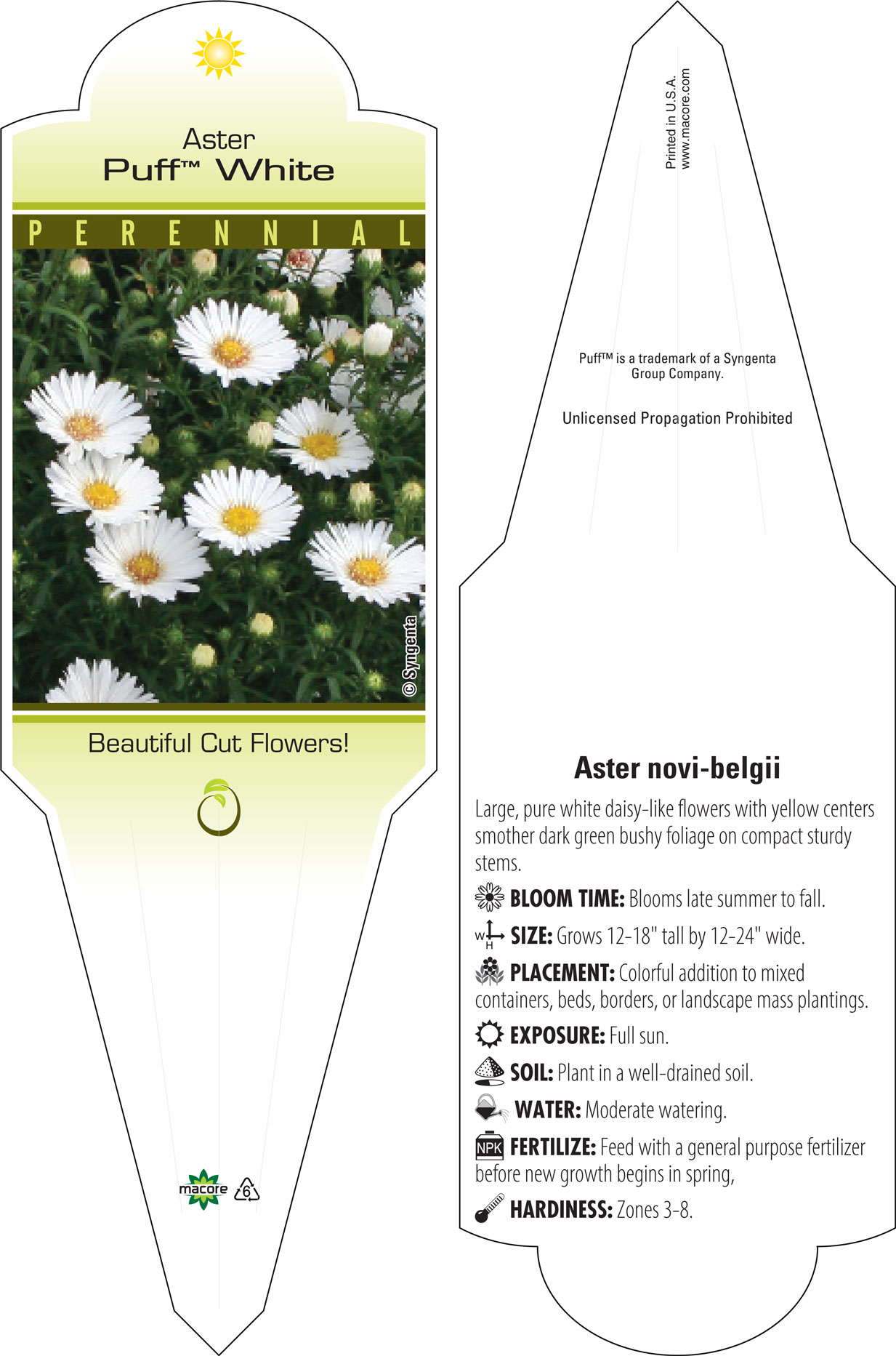 Aster
Puff™ White

PERENNIAL

© Syngenta

Beautiful Cut Flowers!

macore 6

Printed in U.S.A.
www.macore.com

Puff™ is a trademark of a Syngenta Group Company.

Unlicensed Propagation Prohibited

Aster novi-belgii

Large, pure white daisy-like flowers with yellow centers smother dark green bushy foliage on compact sturdy stems.

BLOOM TIME: Blooms late summer to fall.

W H SIZE: Grows 12-18" tall by 12-24" wide.

PLACEMENT: Colorful addition to mixed containers, beds, borders, or landscape mass plantings.

EXPOSURE: Full sun.

SOIL: Plant in a well-drained soil.

WATER: Moderate watering.

NPK FERTILIZE: Feed with a general purpose fertilizer before new growth begins in spring,

HARDINESS: Zones 3-8.